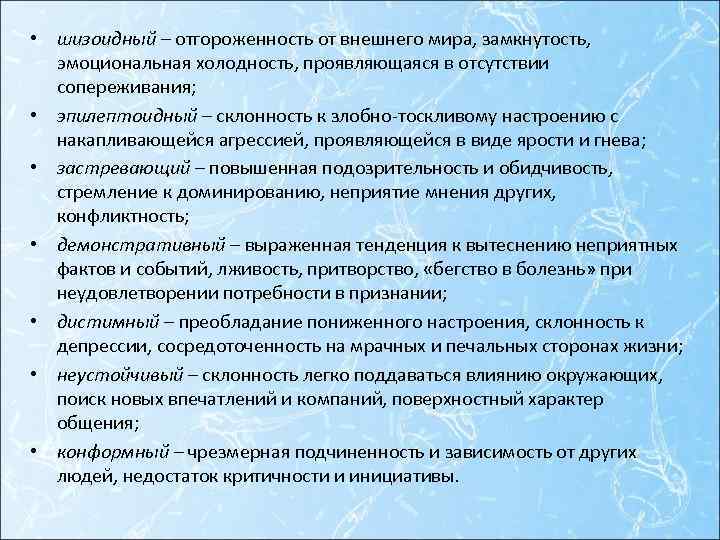 • шизоидный – отгороженность от внешнего мира, замкнутость, эмоциональная холодность, проявляющаяся в отсутствии сопереживания;

• эпилептоидный – склонность к злобно-тоскливому настроению с накапливающейся агрессией, проявляющейся в виде ярости и гнева;

• застревающий – повышенная подозрительность и обидчивость, стремление к доминированию, неприятие мнения других, конфликтность;

• демонстративный – выраженная тенденция к вытеснению неприятных фактов и событий, лживость, притворство, «бегство в болезнь» при неудовлетворении потребности в признании;

• дистимный – преобладание пониженного настроения, склонность к депрессии, сосредоточенность на мрачных и печальных сторонах жизни;

• неустойчивый – склонность легко поддаваться влиянию окружающих, поиск новых впечатлений и компаний, поверхностный характер общения;

• конформный – чрезмерная подчиненность и зависимость от других людей, недостаток критичности и инициативы.